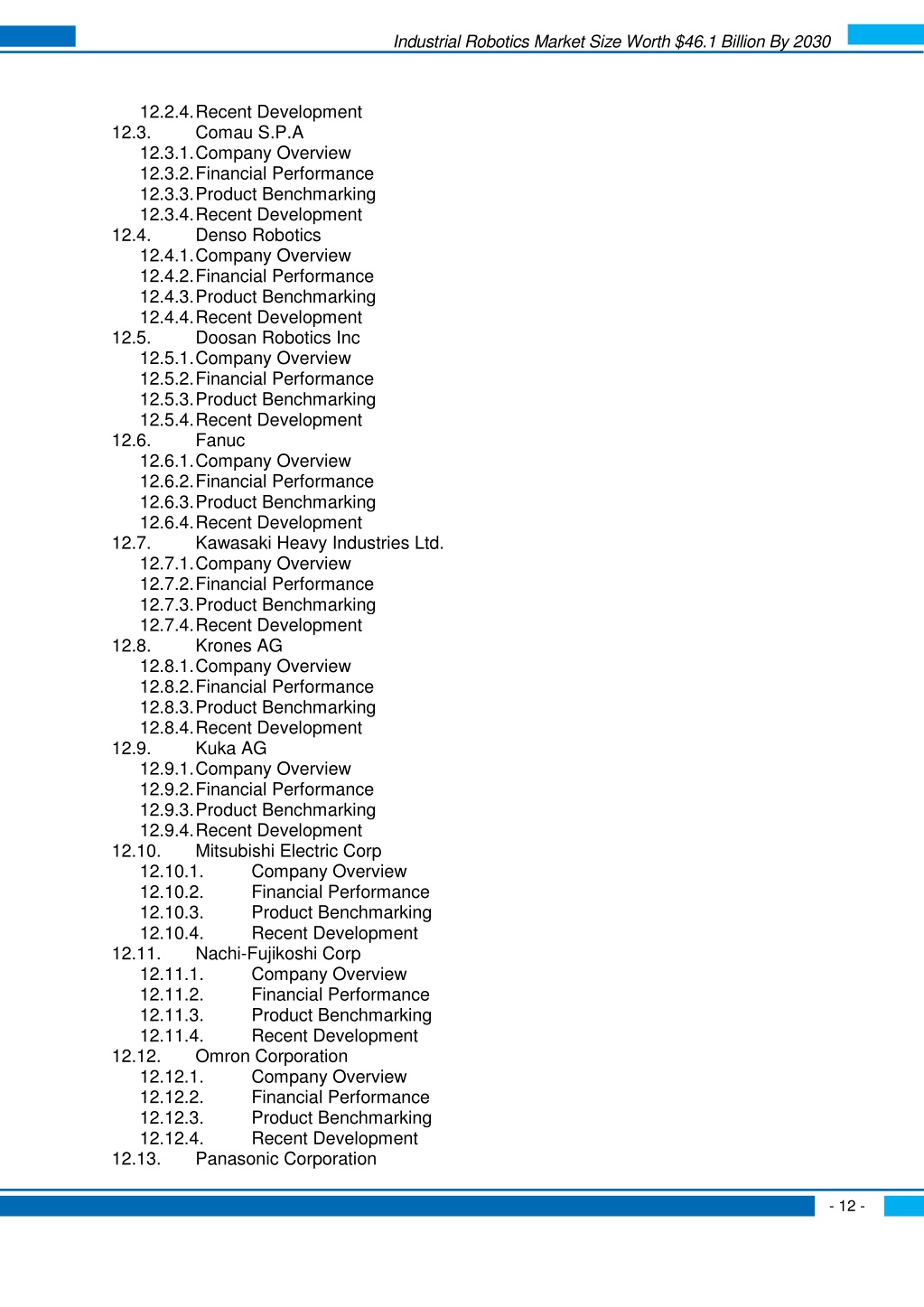 Industrial Robotics Market Size Worth $46.1 Billion By 2030

12.2.4. Recent Development
12.3. Comau S.P.A
12.3.1. Company Overview
12.3.2. Financial Performance
12.3.3. Product Benchmarking
12.3.4. Recent Development
12.4. Denso Robotics
12.4.1. Company Overview
12.4.2. Financial Performance
12.4.3. Product Benchmarking
12.4.4. Recent Development
12.5. Doosan Robotics Inc
12.5.1. Company Overview
12.5.2. Financial Performance
12.5.3. Product Benchmarking
12.5.4. Recent Development
12.6. Fanuc
12.6.1. Company Overview
12.6.2. Financial Performance
12.6.3. Product Benchmarking
12.6.4. Recent Development
12.7. Kawasaki Heavy Industries Ltd.
12.7.1. Company Overview
12.7.2. Financial Performance
12.7.3. Product Benchmarking
12.7.4. Recent Development
12.8. Krones AG
12.8.1. Company Overview
12.8.2. Financial Performance
12.8.3. Product Benchmarking
12.8.4. Recent Development
12.9. Kuka AG
12.9.1. Company Overview
12.9.2. Financial Performance
12.9.3. Product Benchmarking
12.9.4. Recent Development
12.10. Mitsubishi Electric Corp
12.10.1. Company Overview
12.10.2. Financial Performance
12.10.3. Product Benchmarking
12.10.4. Recent Development
12.11. Nachi-Fujikoshi Corp
12.11.1. Company Overview
12.11.2. Financial Performance
12.11.3. Product Benchmarking
12.11.4. Recent Development
12.12. Omron Corporation
12.12.1. Company Overview
12.12.2. Financial Performance
12.12.3. Product Benchmarking
12.12.4. Recent Development
12.13. Panasonic Corporation

- 12 -